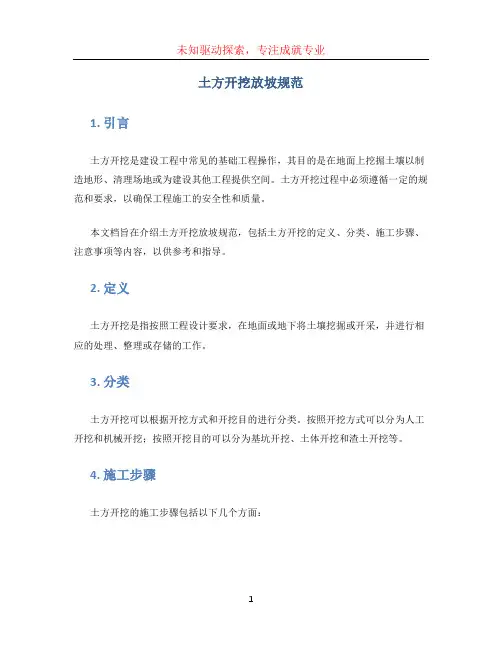 未知驱动探索，专注成就专业

土方开挖放坡规范

1. 引言

土方开挖是建设工程中常见的基础工程操作，其目的是在地面上挖掘土壤以制造地形、清理场地或为建设其他工程提供空间。土方开挖过程中必须遵循一定的规范和要求，以确保工程施工的安全性和质量。

本文档旨在介绍土方开挖放坡规范，包括土方开挖的定义、分类、施工步骤、注意事项等内容，以供参考和指导。

2. 定义

土方开挖是指按照工程设计要求，在地面或地下将土壤挖掘或开采，并进行相应的处理、整理或存储的工作。

3. 分类

土方开挖可以根据开挖方式和开挖目的进行分类。按照开挖方式可以分为人工开挖和机械开挖；按照开挖目的可以分为基坑开挖、土体开挖和渣土开挖等。

4. 施工步骤

土方开挖的施工步骤包括以下几个方面：

1